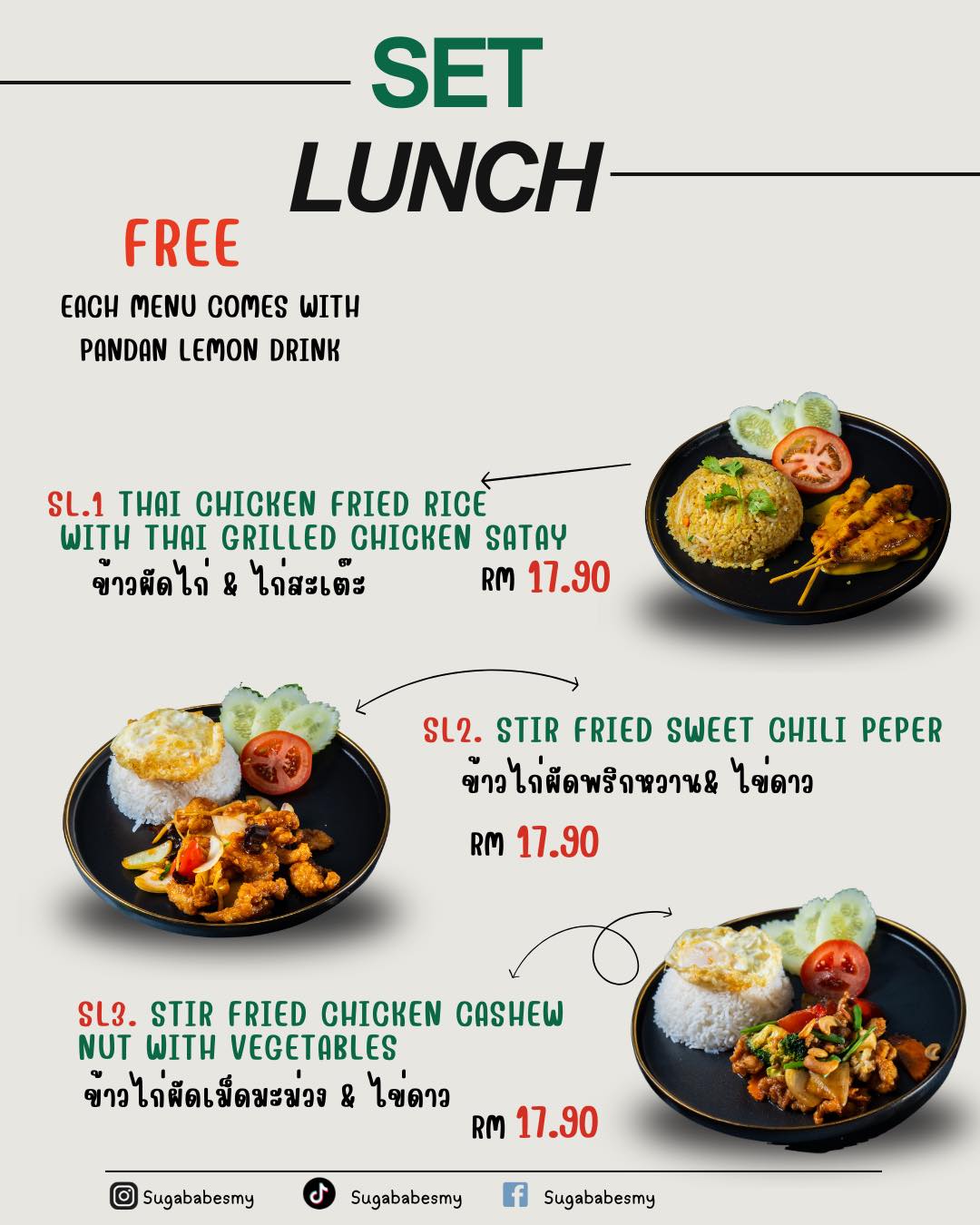 SET
LUNCH

FREE
EACH MENU COMES WITH
PANDAN LEMON DRINK

SL.1 THAI CHICKEN FRIED RICE
WITH THAI GRILLED CHICKEN SATAY
ข้าวผัดไก่ & ไก่สะเต๊ะ
RM 17.90

SL2. STIR FRIED SWEET CHILI PEPER
ข้าวไก่ผัดพริกหวาน& ไข่ดาว
RM 17.90

SL3. STIR FRIED CHICKEN CASHEW NUT WITH VEGETABLES
ข้าวไก่ผัดเม็ดมะม่วง & ไข่ดาว
RM 17.90

Sugababesmy Sugababesmy Sugababesmy